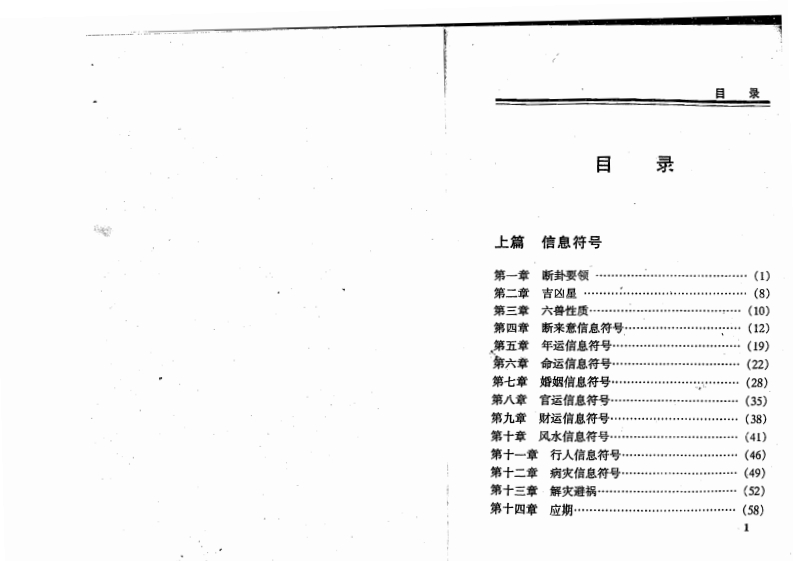 目 录

目 录

上篇 信息符号

第一章 断卦要领 (1)
第二章 吉凶星 (8)
第三章 六兽性质 (10)
第四章 断来意信息符号 (12)
第五章 年运信息符号 (19)
第六章 命运信息符号 (22)
第七章 婚姻信息符号 (28)
第八章 官运信息符号 (35)
第九章 财运信息符号 (38)
第十章 风水信息符号 (41)
第十一章 行人信息符号 (46)
第十二章 病灾信息符号 (49)
第十三章 解灾避祸 (52)
第十四章 应期 (58)

1